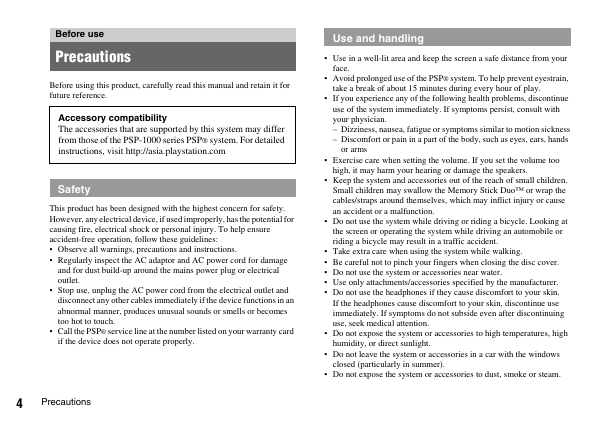 Before use

Precautions

Before using this product, carefully read this manual and retain it for future reference.

Accessory compatibility
The accessories that are supported by this system may differ from those of the PSP-1000 series PSP® system. For detailed instructions, visit http://asia.playstation.com

Safety

This product has been designed with the highest concern for safety. However, any electrical device, if used improperly, has the potential for causing fire, electrical shock or personal injury. To help ensure accident-free operation, follow these guidelines:
• Observe all warnings, precautions and instructions.
• Regularly inspect the AC adaptor and AC power cord for damage and for dust build-up around the mains power plug or electrical outlet.
• Stop use, unplug the AC power cord from the electrical outlet and disconnect any other cables immediately if the device functions in an abnormal manner, produces unusual sounds or smells or becomes too hot to touch.
• Call the PSP® service line at the number listed on your warranty card if the device does not operate properly.

Use and handling

• Use in a well-lit area and keep the screen a safe distance from your face.
• Avoid prolonged use of the PSP® system. To help prevent eyestrain, take a break of about 15 minutes during every hour of play.
• If you experience any of the following health problems, discontinue use of the system immediately. If symptoms persist, consult with your physician.
– Dizziness, nausea, fatigue or symptoms similar to motion sickness
– Discomfort or pain in a part of the body, such as eyes, ears, hands or arms
• Exercise care when setting the volume. If you set the volume too high, it may harm your hearing or damage the speakers.
• Keep the system and accessories out of the reach of small children. Small children may swallow the Memory Stick Duo™ or wrap the cables/straps around themselves, which may inflict injury or cause an accident or a malfunction.
• Do not use the system while driving or riding a bicycle. Looking at the screen or operating the system while driving an automobile or riding a bicycle may result in a traffic accident.
• Take extra care when using the system while walking.
• Be careful not to pinch your fingers when closing the disc cover.
• Do not use the system or accessories near water.
• Use only attachments/accessories specified by the manufacturer.
• Do not use the headphones if they cause discomfort to your skin. If the headphones cause discomfort to your skin, discontinue use immediately. If symptoms do not subside even after discontinuing use, seek medical attention.
• Do not expose the system or accessories to high temperatures, high humidity, or direct sunlight.
• Do not leave the system or accessories in a car with the windows closed (particularly in summer).
• Do not expose the system or accessories to dust, smoke or steam.

4 Precautions